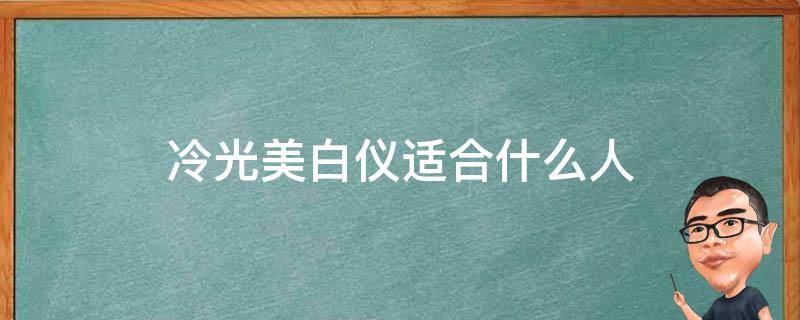 冷光美白仪适合什么人